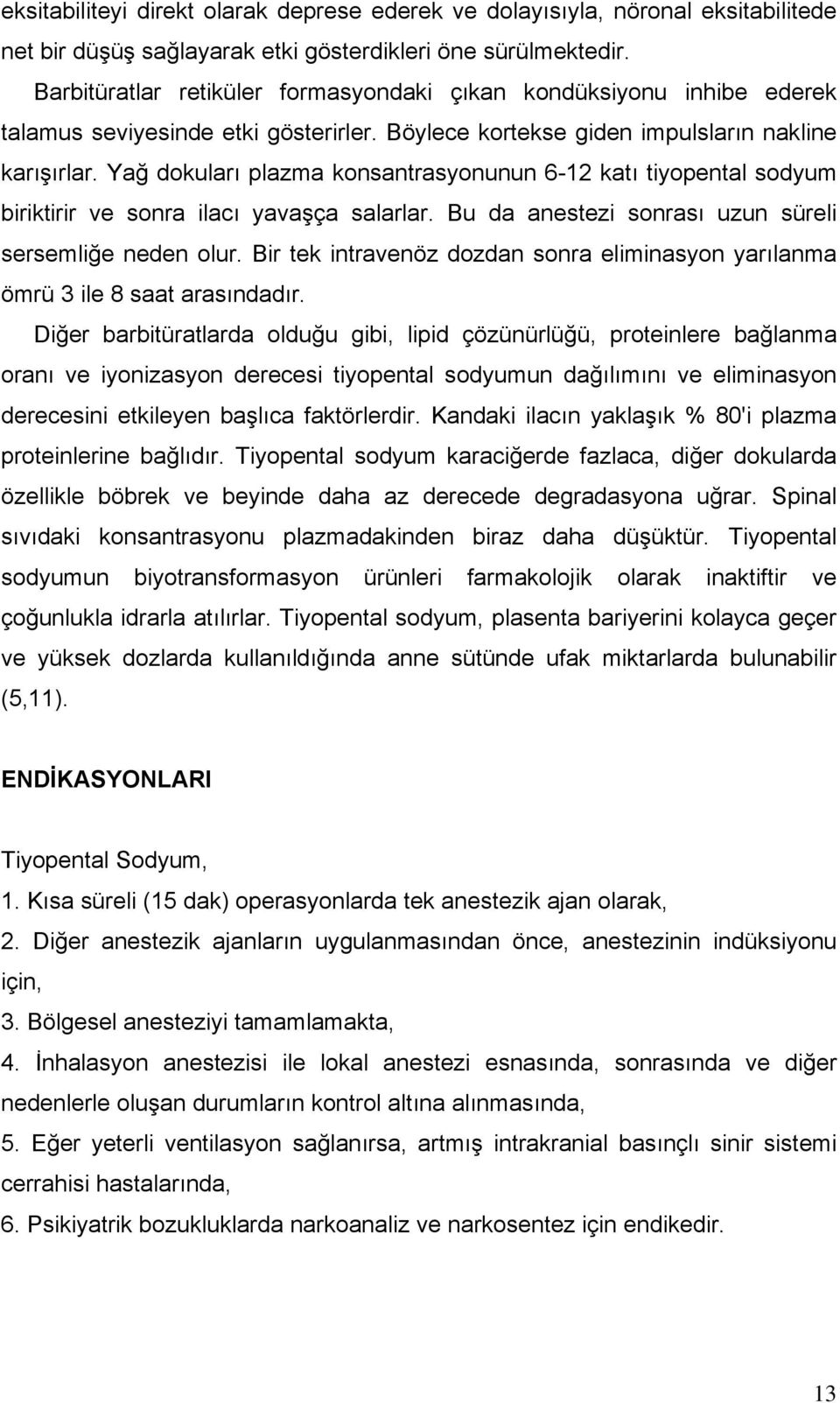 eksitabiliteyi direkt olarak deprese ederek ve dolayısıyla, nöronal eksitabilitede net bir düşüş sağlayarak etki gösterdikleri öne sürülmektedir.

Barbitüratlar retiküler formasyondaki çıkan kondüksiyonu inhibe ederek talamus seviyesinde etki gösterirler. Böylece kortekse giden impulsların nakline karışırlar. Yağ dokuları plazma konsantrasyonunun 6-12 katı tiyopental sodyum biriktirir ve sonra ilacı yavaşça salarlar. Bu da anestezi sonrası uzun süreli sersemliğe neden olur. Bir tek intravenöz dozdan sonra eliminasyon yarılanma ömrü 3 ile 8 saat arasındadır.

Diğer barbitüratlarda olduğu gibi, lipid çözünürlüğü, proteinlere bağlanma oranı ve iyonizasyon derecesi tiyopental sodyumun dağılımını ve eliminasyon derecesini etkileyen başlıca faktörlerdir. Kandaki ilacın yaklaşık % 80'i plazma proteinlerine bağlıdır. Tiyopental sodyum karaciğerde fazlaca, diğer dokularda özellikle böbrek ve beyinde daha az derecede degradasyona uğrar. Spinal sıvıdaki konsantrasyonu plazmadakinden biraz daha düşüktür. Tiyopental sodyumun biyotransformasyon ürünleri farmakolojik olarak inaktiftir ve çoğunlukla idrarla atılırlar. Tiyopental sodyum, plasenta bariyerini kolayca geçer ve yüksek dozlarda kullanıldığında anne sütünde ufak miktarlarda bulunabilir (5,11).

ENDİKASYONLARI

Tiyopental Sodyum,
1. Kısa süreli (15 dak) operasyonlarda tek anestezik ajan olarak,
2. Diğer anestezik ajanların uygulanmasından önce, anestezinin indüksiyonu için,
3. Bölgesel anesteziyi tamamlamakta,
4. İnhalasyon anestezisi ile lokal anestezi esnasında, sonrasında ve diğer nedenlerle oluşan durumların kontrol altına alınmasında,
5. Eğer yeterli ventilasyon sağlanırsa, artmış intrakranial basınçlı sinir sistemi cerrahisi hastalarında,
6. Psikiyatrik bozukluklarda narkoanaliz ve narkosentez için endikedir.

13